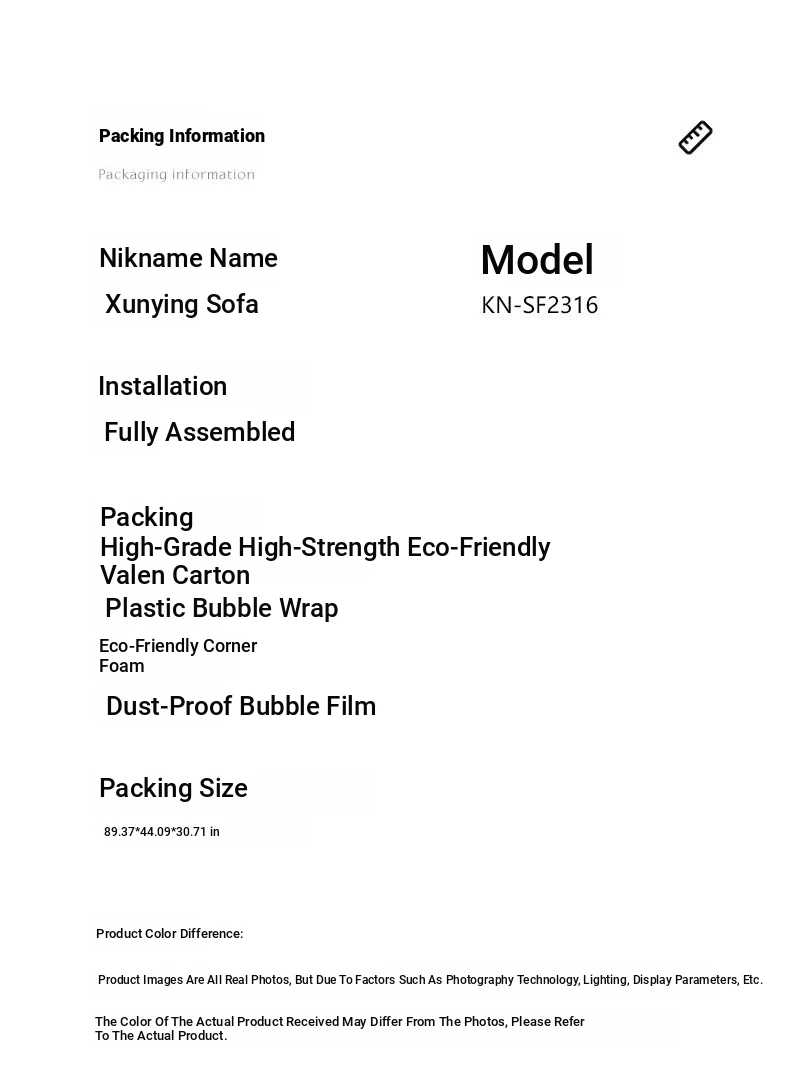 Packing Information

Packaging information

Nikname Name

Xunying Sofa

Model

KN-SF2316

Installation

Fully Assembled

Packing

High-Grade High-Strength Eco-Friendly Valen Carton

Plastic Bubble Wrap

Eco-Friendly Corner Foam

Dust-Proof Bubble Film

Packing Size

89.37*44.09*30.71 in

Product Color Difference:

Product Images Are All Real Photos, But Due To Factors Such As Photography Technology, Lighting, Display Parameters, Etc.

The Color Of The Actual Product Received May Differ From The Photos, Please Refer To The Actual Product.